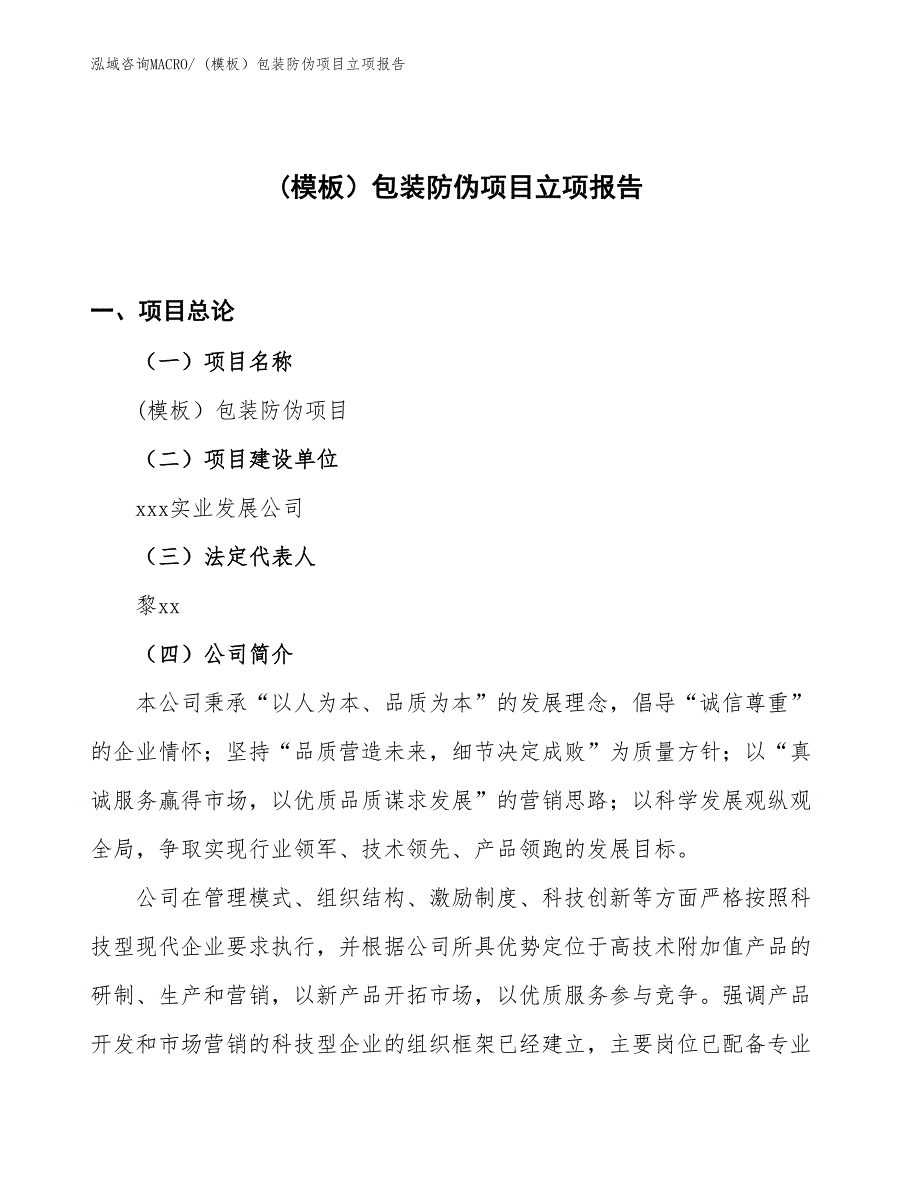 泓域咨询MACRO/（模板）包装防伪项目立项报告

（模板）包装防伪项目立项报告

一、项目总论

（一）项目名称

（模板）包装防伪项目

（二）项目建设单位

xxx实业发展公司

（三）法定代表人

黎xx

（四）公司简介

本公司秉承“以人为本、品质为本”的发展理念，倡导“诚信尊重”的企业情怀；坚持“品质营造未来，细节决定成败”为质量方针；以“真诚服务赢得市场，以优质品质谋求发展”的营销思路；以科学发展观纵观全局，争取实现行业领军、技术领先、产品领跑的发展目标。

公司在管理模式、组织结构、激励制度、科技创新等方面严格按照科技型现代企业要求执行，并根据公司所具优势定位于高技术附加值产品的研制、生产和营销，以新产品开拓市场，以优质服务参与竞争。强调产品开发和市场营销的科技型企业的组织框架已经建立，主要岗位已配备专业